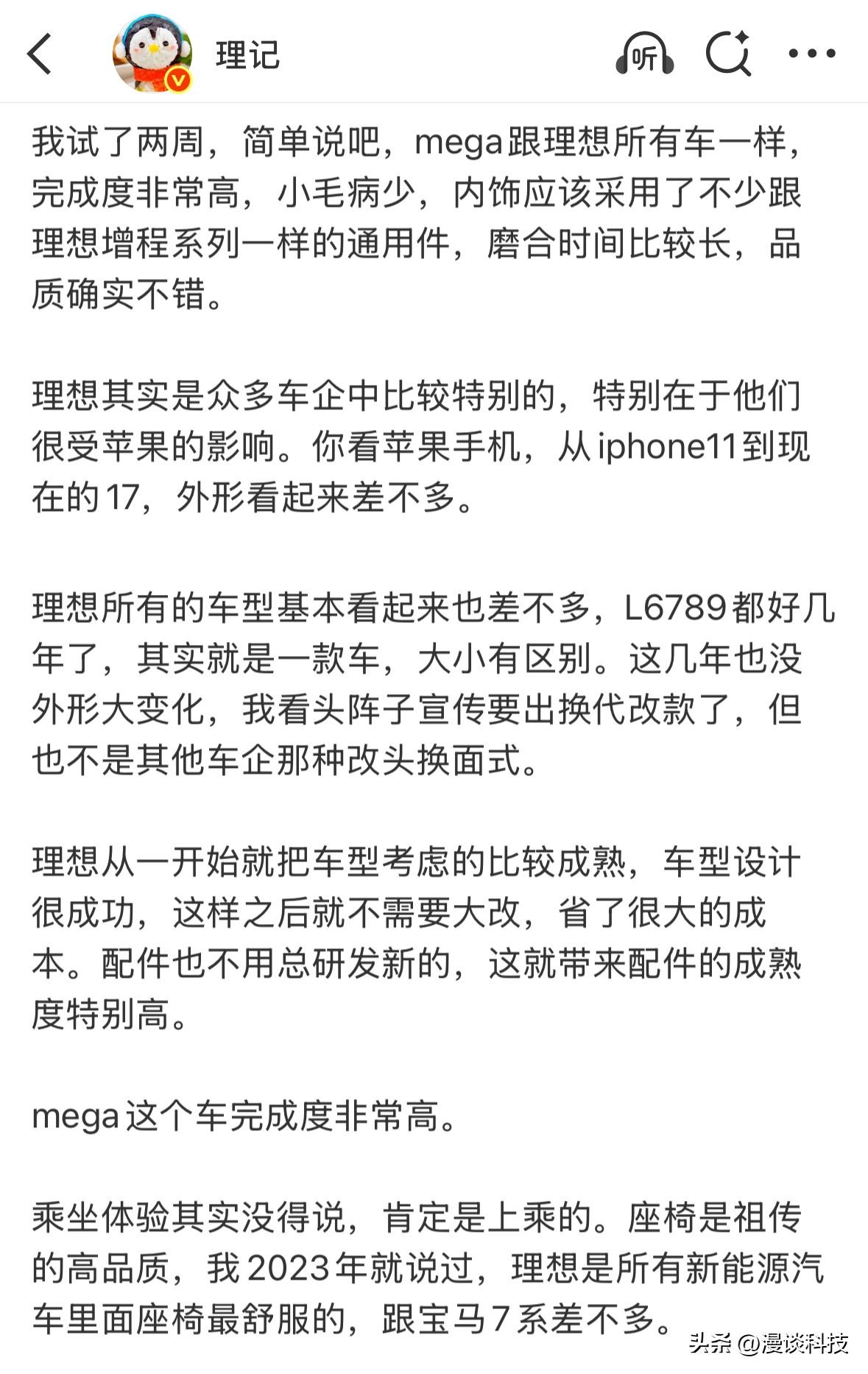 理记

听

我试了两周，简单说吧，mega跟理想所有车一样，完成度非常高，小毛病少，内饰应该采用了不少跟理想增程系列一样的通用件，磨合时间比较长，品质确实不错。

理想其实是众多车企中比较特别的，特别在于他们很受苹果的影响。你看苹果手机，从iphone11到现在的17，外形看起来差不多。

理想所有的车型基本看起来也差不多，L6789都好几年了，其实就是一款车，大小有区别。这几年也没外形大变化，我看头阵子宣传要出换代改款了，但也不是其他车企那种改头换面式。

理想从一开始就把车型考虑的比较成熟，车型设计很成功，这样之后就不需要大改，省了很大的成本。配件也不用总研发新的，这就带来配件的成熟度特别高。

mega这个车完成度非常高。

乘坐体验其实没得说，肯定是上乘的。座椅是祖传的高品质，我2023年就说过，理想是所有新能源汽车里面座椅最舒服的，跟宝马7系差不多。

头条 @漫谈科技